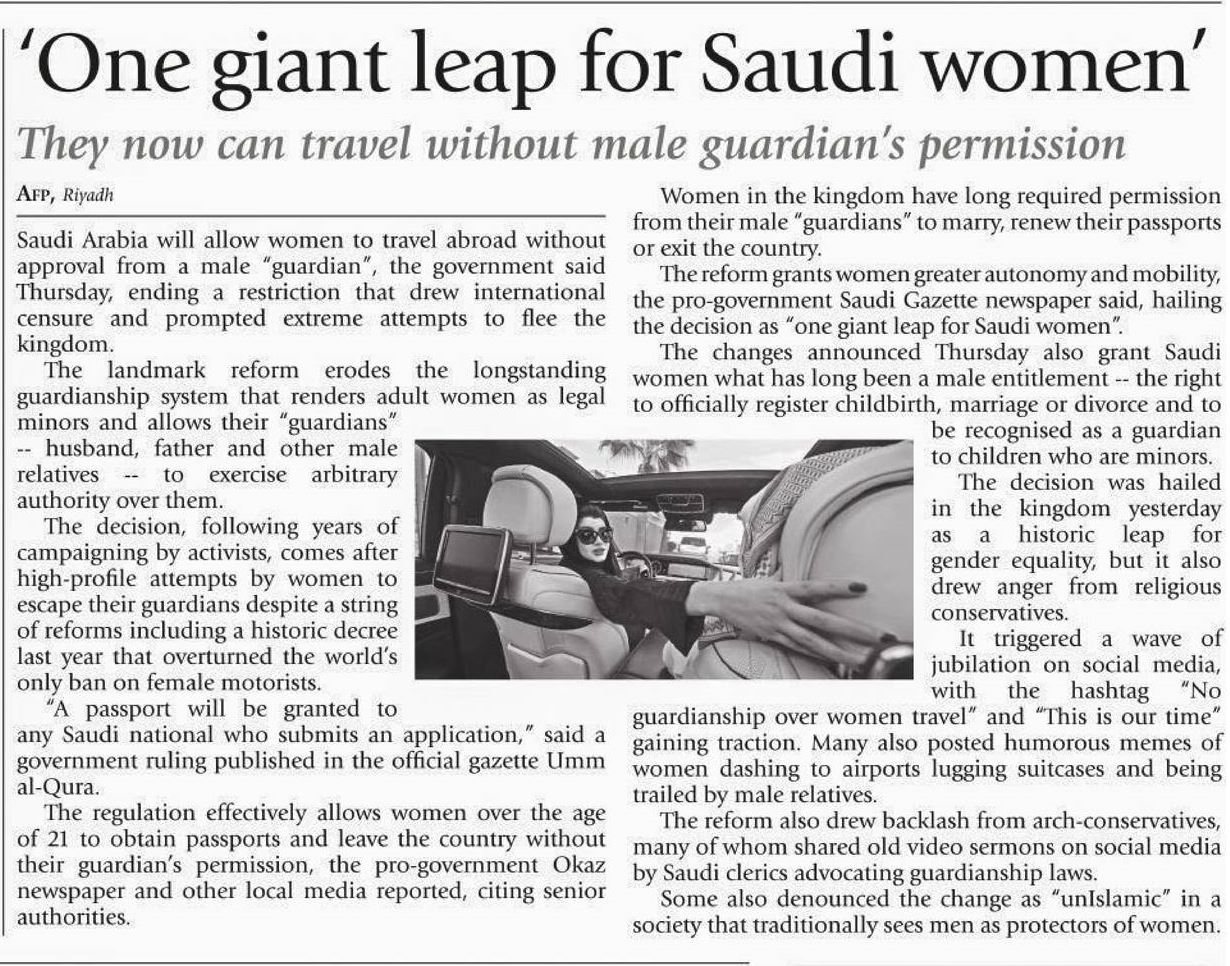 'One giant leap for Saudi women'

They now can travel without male guardian's permission

AFP, Riyadh

Saudi Arabia will allow women to travel abroad without approval from a male "guardian", the government said Thursday, ending a restriction that drew international censure and prompted extreme attempts to flee the kingdom.

The landmark reform erodes the longstanding guardianship system that renders adult women as legal minors and allows their "guardians" -- husband, father and other male relatives -- to exercise arbitrary authority over them.

The decision, following years of campaigning by activists, comes after high-profile attempts by women to escape their guardians despite a string of reforms including a historic decree last year that overturned the world's only ban on female motorists.

"A passport will be granted to any Saudi national who submits an application," said a government ruling published in the official gazette Umm al-Qura.

The regulation effectively allows women over the age of 21 to obtain passports and leave the country without their guardian's permission, the pro-government Okaz newspaper and other local media reported, citing senior authorities.

Women in the kingdom have long required permission from their male "guardians" to marry, renew their passports or exit the country.

The reform grants women greater autonomy and mobility, the pro-government Saudi Gazette newspaper said, hailing the decision as "one giant leap for Saudi women".

The changes announced Thursday also grant Saudi women what has long been a male entitlement -- the right to officially register childbirth, marriage or divorce and to be recognised as a guardian to children who are minors.

The decision was hailed in the kingdom yesterday as a historic leap for gender equality, but it also drew anger from religious conservatives.

It triggered a wave of jubilation on social media, with the hashtag "No guardianship over women travel" and "This is our time" gaining traction. Many also posted humorous memes of women dashing to airports lugging suitcases and being trailed by male relatives.

The reform also drew backlash from arch-conservatives, many of whom shared old video sermons on social media by Saudi clerics advocating guardianship laws.

Some also denounced the change as "unIslamic" in a society that traditionally sees men as protectors of women.